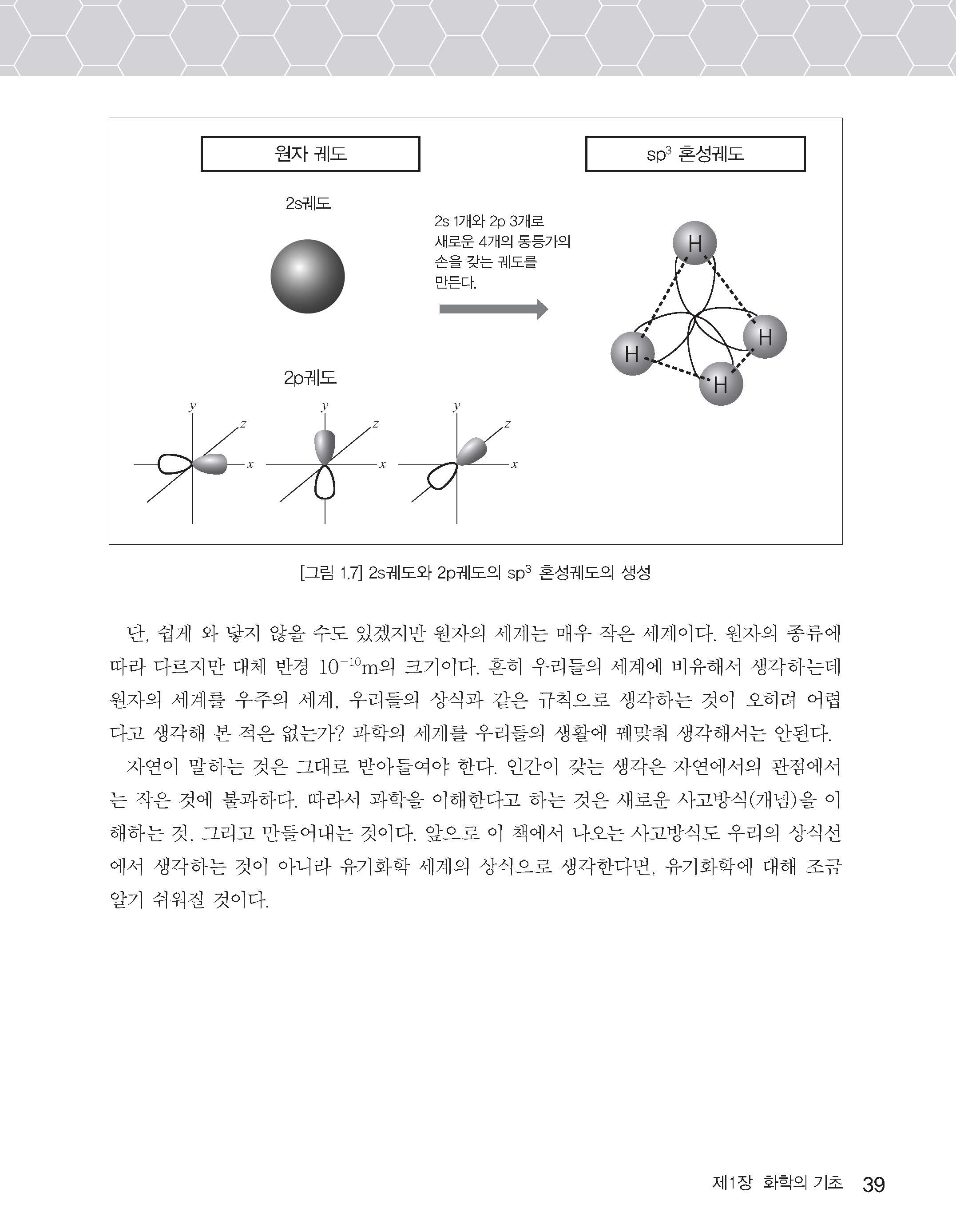 원자 궤도

sp$^3$ 혼성궤도

2s궤도

2s 1개와 2p 3개로 새로운 4개의 동등가의 손을 갖는 궤도를 만든다.

H H H H

2p궤도

y z x y z x y z x

[그림 1.7] 2s궤도와 2p궤도의 sp$^3$ 혼성궤도의 생성

단, 쉽게 와 닿지 않을 수도 있겠지만 원자의 세계는 매우 작은 세계이다. 원자의 종류에 따라 다르지만 대체 반경 $10^{-10}$m의 크기이다. 흔히 우리들의 세계에 비유해서 생각하는데 원자의 세계를 우주의 세계, 우리들의 상식과 같은 규칙으로 생각하는 것이 오히려 어렵다고 생각해 본 적은 없는가? 과학의 세계를 우리들의 생활에 꿰맞춰 생각해서는 안된다.

자연이 말하는 것은 그대로 받아들여야 한다. 인간이 갖는 생각은 자연에서의 관점에서는 작은 것에 불과하다. 따라서 과학을 이해한다고 하는 것은 새로운 사고방식(개념)을 이해하는 것, 그리고 만들어내는 것이다. 앞으로 이 책에서 나오는 사고방식도 우리의 상식선에서 생각하는 것이 아니라 유기화학 세계의 상식으로 생각한다면, 유기화학에 대해 조금 알기 쉬워질 것이다.

제1장 화학의 기초 39